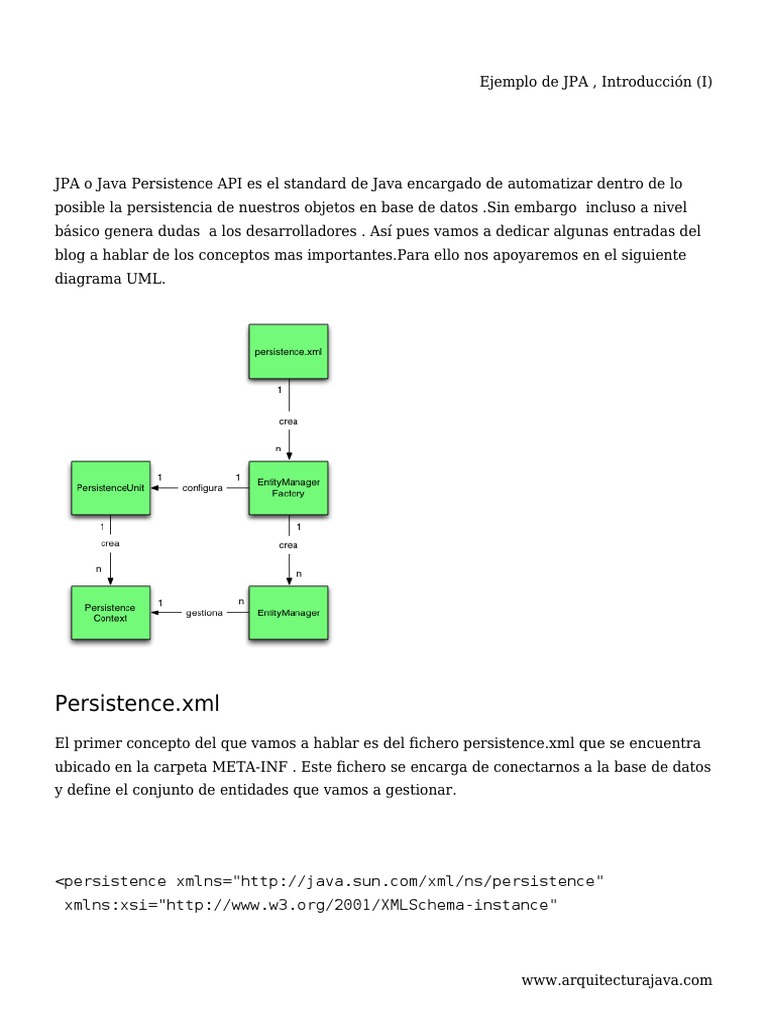 Ejemplo de JPA , Introducción (I)

JPA o Java Persistence API es el standard de Java encargado de automatizar dentro de lo posible la persistencia de nuestros objetos en base de datos .Sin embargo  incluso a nivel básico genera dudas  a los desarrolladores . Así pues vamos a dedicar algunas entradas del blog a hablar de los conceptos mas importantes.Para ello nos apoyaremos en el siguiente diagrama UML.

persistence.xml

1

crea

n

PersistenceUnit

1

configura

1

EntityManager Factory

1

crea

n

1

crea

n

Persistence Context

1

gestiona

n

EntityManager

Persistence.xml

El primer concepto del que vamos a hablar es del fichero persistence.xml que se encuentra ubicado en la carpeta META-INF . Este fichero se encarga de conectarnos a la base de datos y define el conjunto de entidades que vamos a gestionar.

<persistence xmlns="http://java.sun.com/xml/ns/persistence"
 xmlns:xsi="http://www.w3.org/2001/XMLSchema-instance"

www.arquitecturajava.com